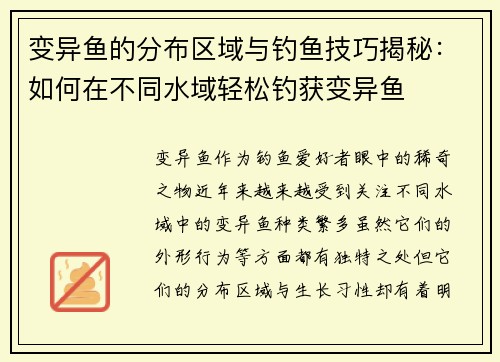 变异鱼的分布区域与钓鱼技巧揭秘：如何在不同水域轻松钓获变异鱼

变异鱼作为钓鱼爱好者眼中的稀奇之物近年来越来越受到关注不同水域中的变异鱼种类繁多虽然它们的外形行为等方面都有独特之处但它们的分布区域与生长习性却有着明